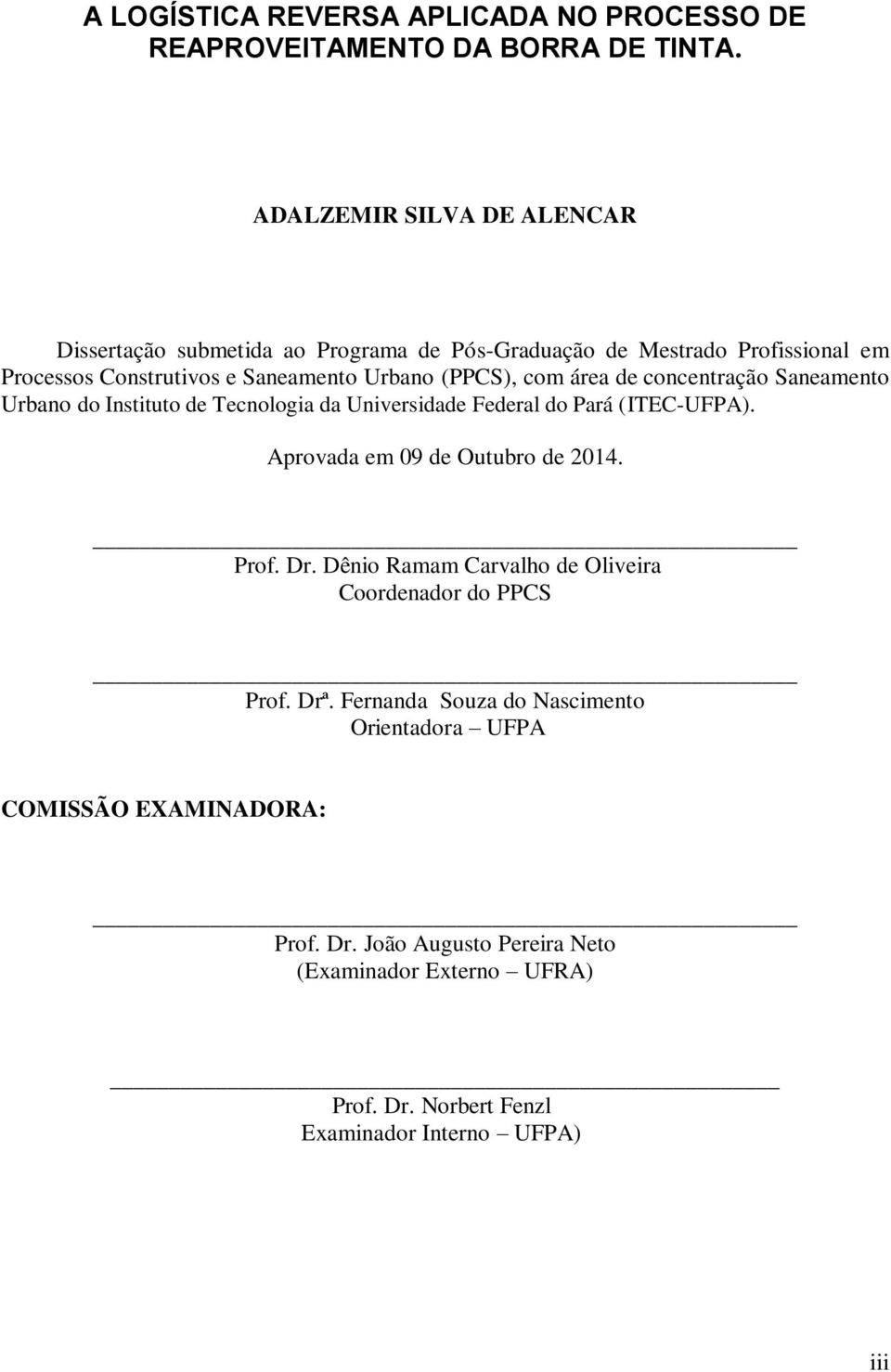 A LOGÍSTICA REVERSA APLICADA NO PROCESSO DE REAPROVEITAMENTO DA BORRA DE TINTA.

ADALZEMIR SILVA DE ALENCAR

Dissertação submetida ao Programa de Pós-Graduação de Mestrado Profissional em Processos Construtivos e Saneamento Urbano (PPCS), com área de concentração Saneamento Urbano do Instituto de Tecnologia da Universidade Federal do Pará (ITEC-UFPA).

Aprovada em 09 de Outubro de 2014.

Prof. Dr. Dênio Ramam Carvalho de Oliveira
Coordenador do PPCS

Prof. Drª. Fernanda Souza do Nascimento
Orientadora – UFPA

COMISSÃO EXAMINADORA:

Prof. Dr. João Augusto Pereira Neto
(Examinador Externo – UFRA)

Prof. Dr. Norbert Fenzl
Examinador Interno – UFPA)

iii